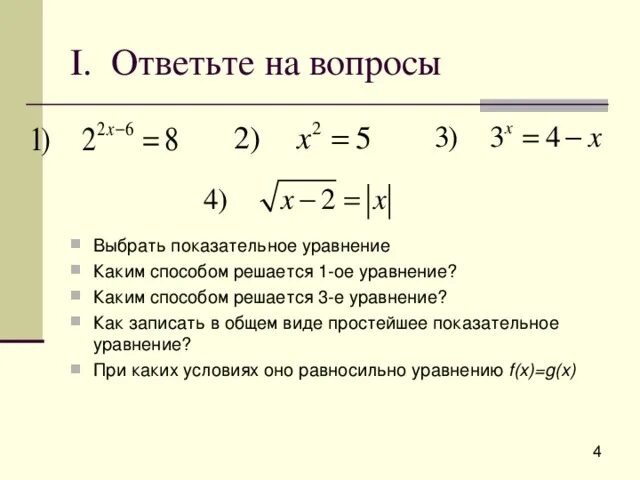 I. Ответьте на вопросы

1) $2^{2x-6}=8$ 2) $x^2=5$ 3) $3^x=4-x$

4) $\sqrt{x-2}=|x|$

Выбрать показательное уравнение

Каким способом решается 1-ое уравнение?

Каким способом решается 3-е уравнение?

Как записать в общем виде простейшее показательное уравнение?

При каких условиях оно равносильно уравнению $f(x)=g(x)$

4